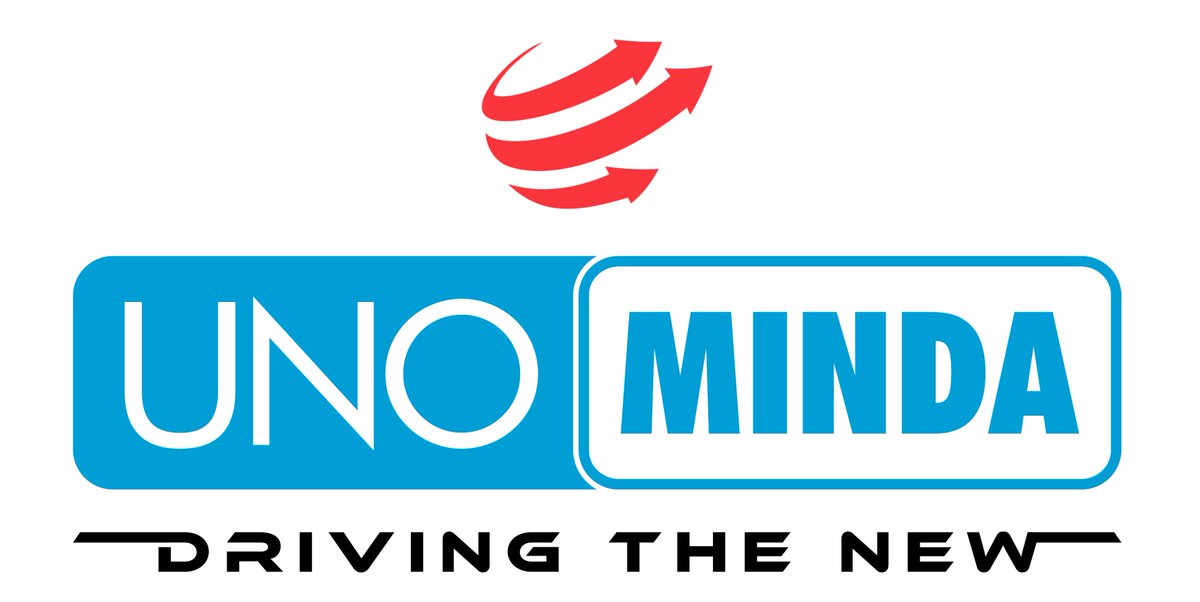 UNO MINDA
DRIVING THE NEW